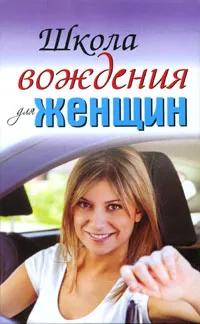 Школа
вождения
для женщин